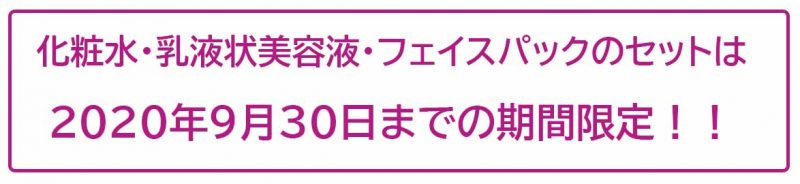 化粧水・乳液状美容液・フェイスパックのセットは

2020年9月30日までの期間限定！！